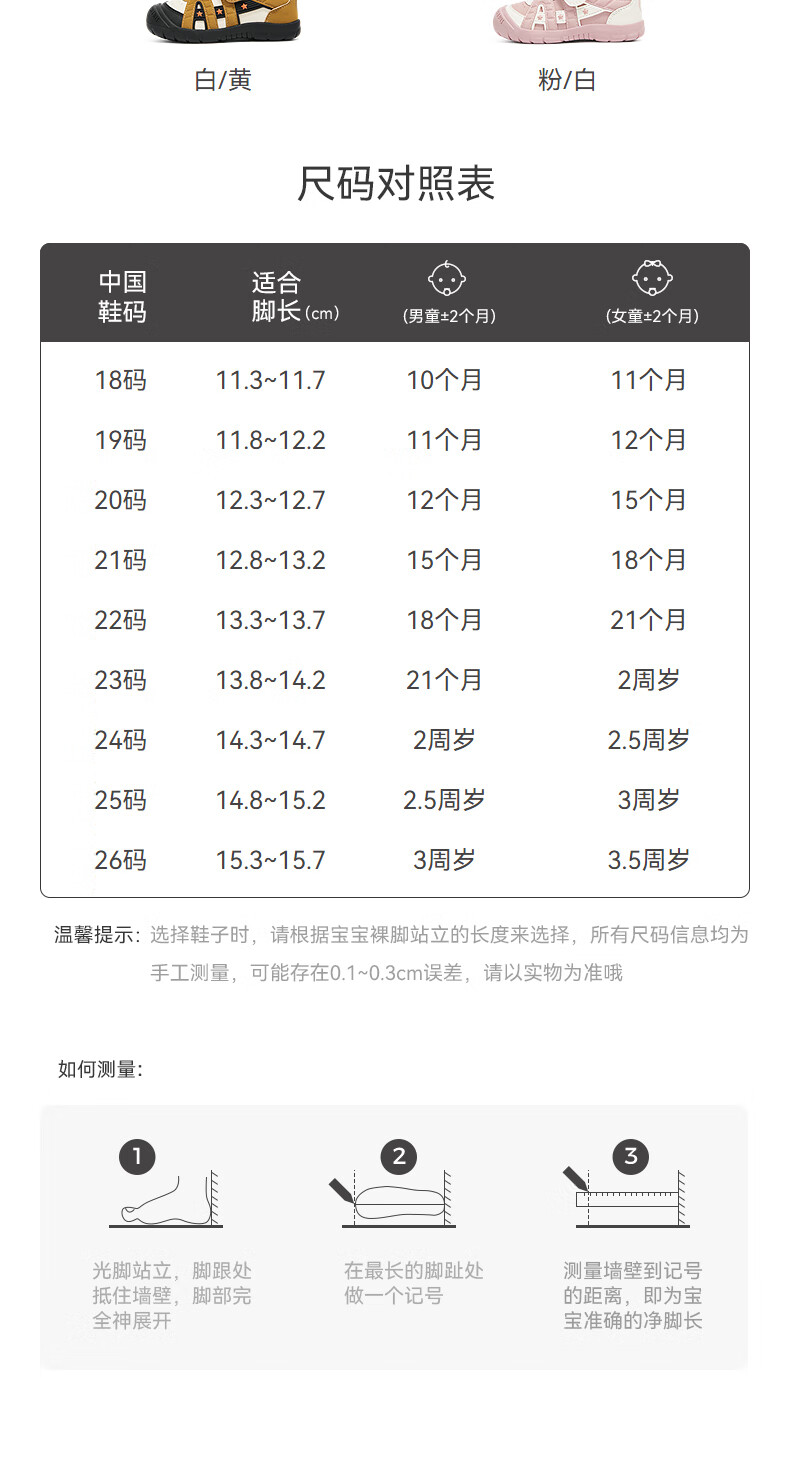 白/黄

粉/白

尺码对照表

| 中国鞋码 | 适合脚长（cm） | (男童±2个月) | (女童±2个月) |
|---|---|---|---|
| 18码 | 11.3~11.7 | 10个月 | 11个月 |
| 19码 | 11.8~12.2 | 11个月 | 12个月 |
| 20码 | 12.3~12.7 | 12个月 | 15个月 |
| 21码 | 12.8~13.2 | 15个月 | 18个月 |
| 22码 | 13.3~13.7 | 18个月 | 21个月 |
| 23码 | 13.8~14.2 | 21个月 | 2周岁 |
| 24码 | 14.3~14.7 | 2周岁 | 2.5周岁 |
| 25码 | 14.8~15.2 | 2.5周岁 | 3周岁 |
| 26码 | 15.3~15.7 | 3周岁 | 3.5周岁 |

温馨提示：选择鞋子时，请根据宝宝裸脚站立的长度来选择，所有尺码信息均为手工测量，可能存在0.1~0.3cm误差，请以实物为准哦

如何测量：

1
光脚站立，脚跟处抵住墙壁，脚部完全神展开

2
在最长的脚趾处做一个记号

3
测量墙壁到记号的距离，即为宝宝准确的净脚长